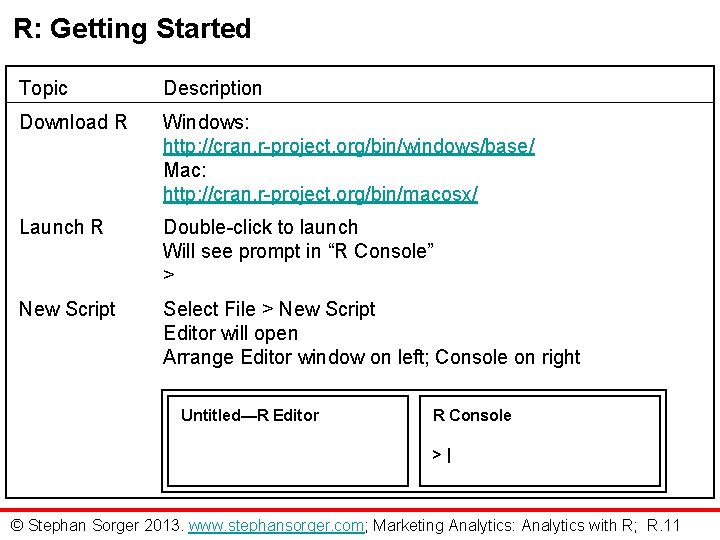 R: Getting Started

| Topic | Description |
|---|---|
| Download R | Windows: http://cran.r-project.org/bin/windows/base/ Mac: http://cran.r-project.org/bin/macosx/ |
| Launch R | Double-click to launch Will see prompt in “R Console” > |
| New Script | Select File > New Script Editor will open Arrange Editor window on left; Console on right |

Untitled—R Editor

R Console

> |

© Stephan Sorger 2013. www.stephansorger.com; Marketing Analytics: Analytics with R; R.11